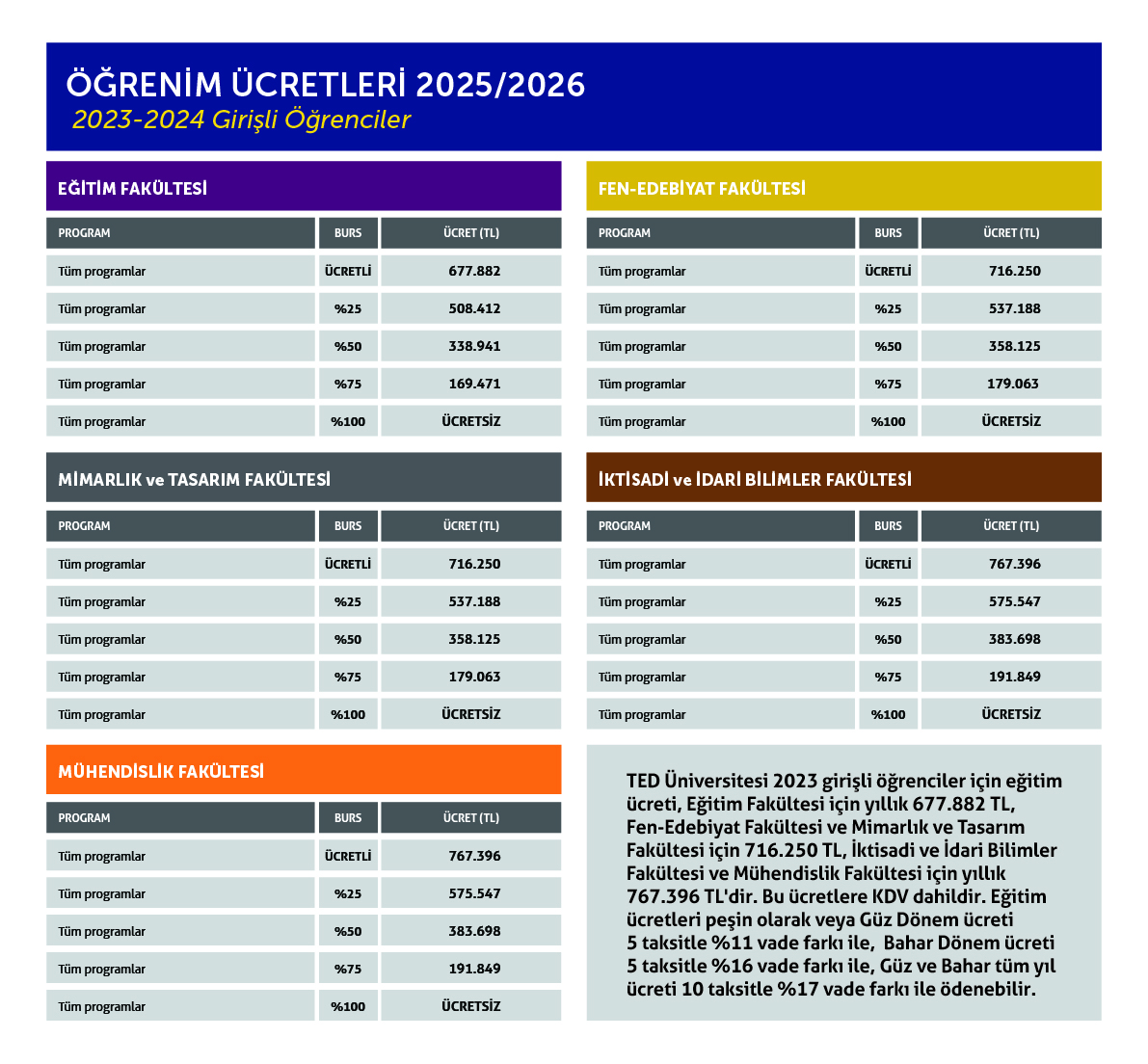 ÖĞRENİM ÜCRETLERİ 2025/2026
2023-2024 Girişli Öğrenciler

EĞİTİM FAKÜLTESİ

| PROGRAM | BURS | ÜCRET (TL) |
|---|---|---|
| Tüm programlar | ÜCRETLİ | 677.882 |
| Tüm programlar | %25 | 508.412 |
| Tüm programlar | %50 | 338.941 |
| Tüm programlar | %75 | 169.471 |
| Tüm programlar | %100 | ÜCRETSİZ |

MİMARLIK ve TASARIM FAKÜLTESİ

| PROGRAM | BURS | ÜCRET (TL) |
|---|---|---|
| Tüm programlar | ÜCRETLİ | 716.250 |
| Tüm programlar | %25 | 537.188 |
| Tüm programlar | %50 | 358.125 |
| Tüm programlar | %75 | 179.063 |
| Tüm programlar | %100 | ÜCRETSİZ |

MÜHENDİSLİK FAKÜLTESİ

| PROGRAM | BURS | ÜCRET (TL) |
|---|---|---|
| Tüm programlar | ÜCRETLİ | 767.396 |
| Tüm programlar | %25 | 575.547 |
| Tüm programlar | %50 | 383.698 |
| Tüm programlar | %75 | 191.849 |
| Tüm programlar | %100 | ÜCRETSİZ |

FEN-EDEBİYAT FAKÜLTESİ

| PROGRAM | BURS | ÜCRET (TL) |
|---|---|---|
| Tüm programlar | ÜCRETLİ | 716.250 |
| Tüm programlar | %25 | 537.188 |
| Tüm programlar | %50 | 358.125 |
| Tüm programlar | %75 | 179.063 |
| Tüm programlar | %100 | ÜCRETSİZ |

İKTİSADİ ve İDARİ BİLİMLER FAKÜLTESİ

| PROGRAM | BURS | ÜCRET (TL) |
|---|---|---|
| Tüm programlar | ÜCRETLİ | 767.396 |
| Tüm programlar | %25 | 575.547 |
| Tüm programlar | %50 | 383.698 |
| Tüm programlar | %75 | 191.849 |
| Tüm programlar | %100 | ÜCRETSİZ |

TED Üniversitesi 2023 girişli öğrenciler için eğitim ücreti, Eğitim Fakültesi için yıllık 677.882 TL, Fen-Edebiyat Fakültesi ve Mimarlık ve Tasarım Fakültesi için 716.250 TL, İktisadi ve İdari Bilimler Fakültesi ve Mühendislik Fakültesi için yıllık 767.396 TL'dir. Bu ücretlere KDV dahildir. Eğitim ücretleri peşin olarak veya Güz Dönem ücreti 5 taksitle %11 vade farkı ile, Bahar Dönem ücreti 5 taksitle %16 vade farkı ile, Güz ve Bahar tüm yıl ücreti 10 taksitle %17 vade farkı ile ödenebilir.